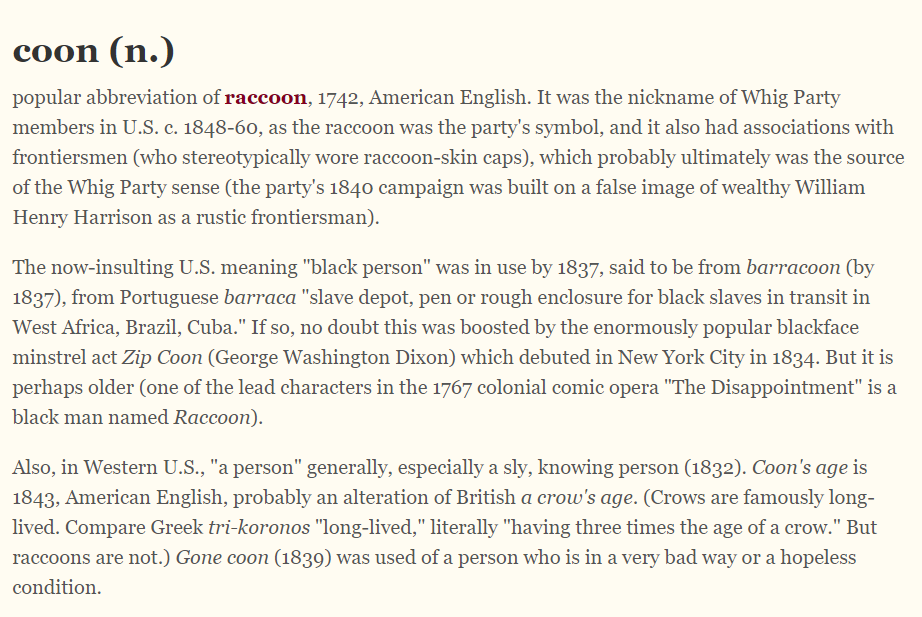 coon (n.)

popular abbreviation of raccoon, 1742, American English. It was the nickname of Whig Party members in U.S. c. 1848-60, as the raccoon was the party's symbol, and it also had associations with frontiersmen (who stereotypically wore raccoon-skin caps), which probably ultimately was the source of the Whig Party sense (the party's 1840 campaign was built on a false image of wealthy William Henry Harrison as a rustic frontiersman).

The now-insulting U.S. meaning "black person" was in use by 1837, said to be from barracoon (by 1837), from Portuguese barraca "slave depot, pen or rough enclosure for black slaves in transit in West Africa, Brazil, Cuba." If so, no doubt this was boosted by the enormously popular blackface minstrel act Zip Coon (George Washington Dixon) which debuted in New York City in 1834. But it is perhaps older (one of the lead characters in the 1767 colonial comic opera "The Disappointment" is a black man named Raccoon).

Also, in Western U.S., "a person" generally, especially a sly, knowing person (1832). Coon's age is 1843, American English, probably an alteration of British a crow's age. (Crows are famously long-lived. Compare Greek tri-koronos "long-lived," literally "having three times the age of a crow." But raccoons are not.) Gone coon (1839) was used of a person who is in a very bad way or a hopeless condition.